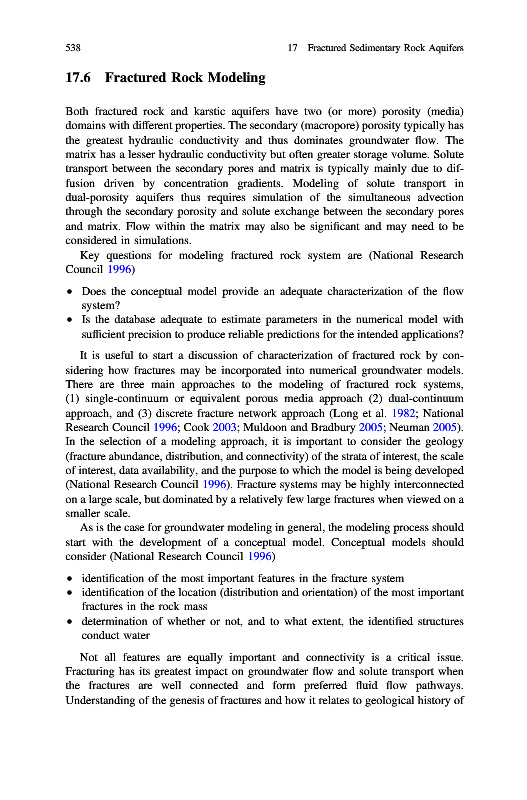 538 17 Fractured Sedimentary Rock Aquifers

17.6 Fractured Rock Modeling

Both fractured rock and karstic aquifers have two (or more) porosity (media) domains with different properties. The secondary (macropore) porosity typically has the greatest hydraulic conductivity and thus dominates groundwater flow. The matrix has a lesser hydraulic conductivity but often greater storage volume. Solute transport between the secondary pores and matrix is typically mainly due to diffusion driven by concentration gradients. Modeling of solute transport in dual-porosity aquifers thus requires simulation of the simultaneous advection through the secondary porosity and solute exchange between the secondary pores and matrix. Flow within the matrix may also be significant and may need to be considered in simulations.

Key questions for modeling fractured rock system are (National Research Council 1996)

• Does the conceptual model provide an adequate characterization of the flow system?
• Is the database adequate to estimate parameters in the numerical model with sufficient precision to produce reliable predictions for the intended applications?

It is useful to start a discussion of characterization of fractured rock by considering how fractures may be incorporated into numerical groundwater models. There are three main approaches to the modeling of fractured rock systems, (1) single-continuum or equivalent porous media approach (2) dual-continuum approach, and (3) discrete fracture network approach (Long et al. 1982; National Research Council 1996; Cook 2003; Muldoon and Bradbury 2005; Neuman 2005). In the selection of a modeling approach, it is important to consider the geology (fracture abundance, distribution, and connectivity) of the strata of interest, the scale of interest, data availability, and the purpose to which the model is being developed (National Research Council 1996). Fracture systems may be highly interconnected on a large scale, but dominated by a relatively few large fractures when viewed on a smaller scale.

As is the case for groundwater modeling in general, the modeling process should start with the development of a conceptual model. Conceptual models should consider (National Research Council 1996)

• identification of the most important features in the fracture system
• identification of the location (distribution and orientation) of the most important fractures in the rock mass
• determination of whether or not, and to what extent, the identified structures conduct water

Not all features are equally important and connectivity is a critical issue. Fracturing has its greatest impact on groundwater flow and solute transport when the fractures are well connected and form preferred fluid flow pathways. Understanding of the genesis of fractures and how it relates to geological history of